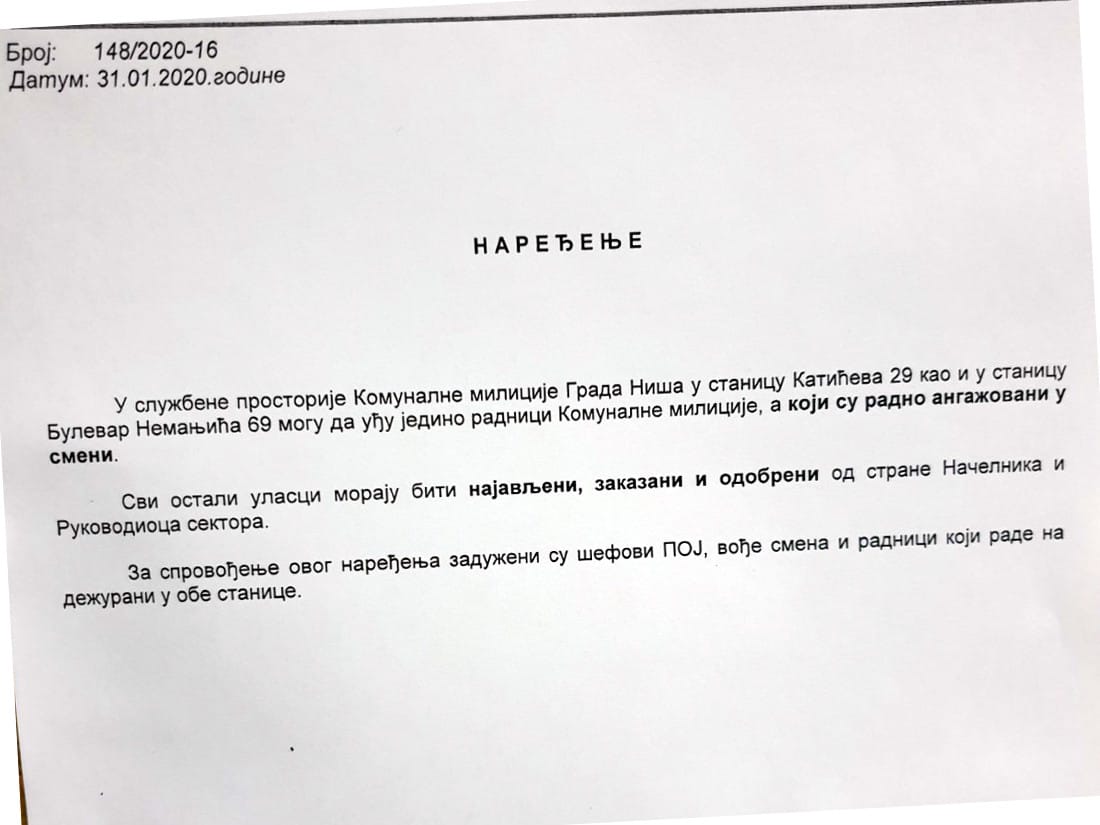 Број: 148/2020-16
Датум: 31.01.2020.године

НАРЕЂЕЊЕ

У службене просторије Комуналне милиције Града Ниша у станицу Катићева 29 као и у станицу Булевар Немањића 69 могу да уђу једино радници Комуналне милиције, а који су радно ангажовани у смени.

Сви остали уласци морају бити најављени, заказани и одобрени од стране Начелника и Руководиоца сектора.

За спровођење овог наређења задужени су шефови ПОЈ, вође смена и радници који раде на дежурани у обе станице.